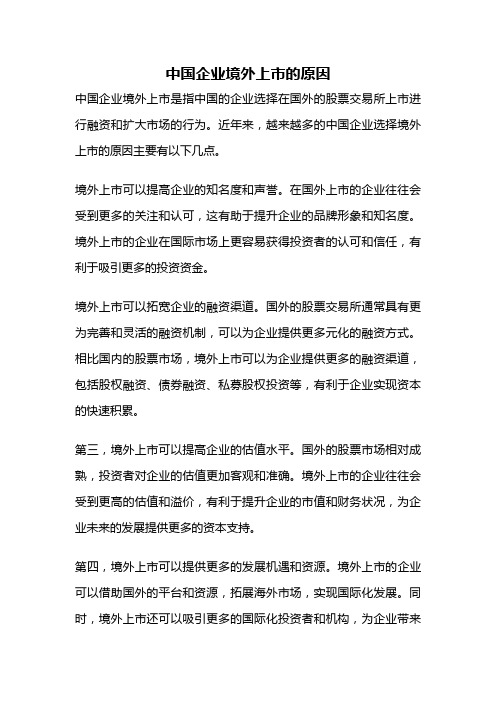 中国企业境外上市的原因

中国企业境外上市是指中国的企业选择在国外的股票交易所上市进行融资和扩大市场的行为。近年来，越来越多的中国企业选择境外上市的原因主要有以下几点。

境外上市可以提高企业的知名度和声誉。在国外上市的企业往往会受到更多的关注和认可，这有助于提升企业的品牌形象和知名度。境外上市的企业在国际市场上更容易获得投资者的认可和信任，有利于吸引更多的投资资金。

境外上市可以拓宽企业的融资渠道。国外的股票交易所通常具有更为完善和灵活的融资机制，可以为企业提供更多元化的融资方式。相比国内的股票市场，境外上市可以为企业提供更多的融资渠道，包括股权融资、债券融资、私募股权投资等，有利于企业实现资本的快速积累。

第三，境外上市可以提高企业的估值水平。国外的股票市场相对成熟，投资者对企业的估值更加客观和准确。境外上市的企业往往会受到更高的估值和溢价，有利于提升企业的市值和财务状况，为企业未来的发展提供更多的资本支持。

第四，境外上市可以提供更多的发展机遇和资源。境外上市的企业可以借助国外的平台和资源，拓展海外市场，实现国际化发展。同时，境外上市还可以吸引更多的国际化投资者和机构，为企业带来